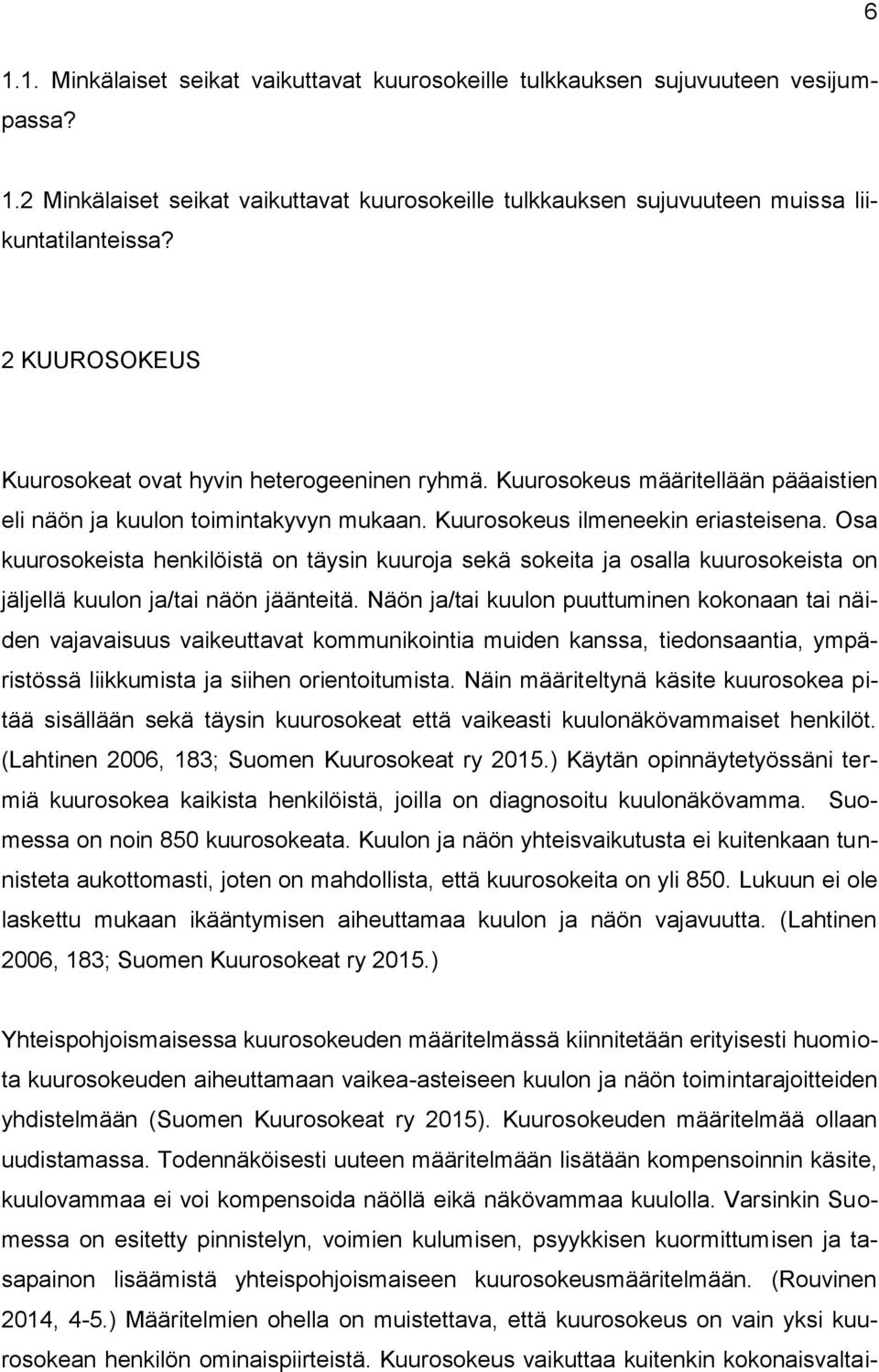 6

1.1. Minkälaiset seikat vaikuttavat kuurosokeille tulkkauksen sujuvuuteen vesijumpassa?

1.2 Minkälaiset seikat vaikuttavat kuurosokeille tulkkauksen sujuvuuteen muissa liikuntatilanteissa?

2 KUUROSOKEUS

Kuurosokeat ovat hyvin heterogeeninen ryhmä. Kuurosokeus määritellään pääaistien eli näön ja kuulon toimintakyvyn mukaan. Kuurosokeus ilmeneekin eriasteisena. Osa kuurosokeista henkilöistä on täysin kuuroja sekä sokeita ja osalla kuurosokeista on jäljellä kuulon ja/tai näön jäänteitä. Näön ja/tai kuulon puuttuminen kokonaan tai näiden vajavaisuus vaikeuttavat kommunikointia muiden kanssa, tiedonsaantia, ympäristössä liikkumista ja siihen orientoitumista. Näin määriteltynä käsite kuurosokea pitää sisällään sekä täysin kuurosokeat että vaikeasti kuulonäkövammaiset henkilöt. (Lahtinen 2006, 183; Suomen Kuurosokeat ry 2015.) Käytän opinnäytetyössäni termiä kuurosokea kaikista henkilöistä, joilla on diagnosoitu kuulonäkövamma. Suomessa on noin 850 kuurosokeata. Kuulon ja näön yhteisvaikutusta ei kuitenkaan tunnisteta aukottomasti, joten on mahdollista, että kuurosokeita on yli 850. Lukuun ei ole laskettu mukaan ikääntymisen aiheuttamaa kuulon ja näön vajavuutta. (Lahtinen 2006, 183; Suomen Kuurosokeat ry 2015.)

Yhteispohjoismaisessa kuurosokeuden määritelmässä kiinnitetään erityisesti huomiota kuurosokeuden aiheuttamaan vaikea-asteiseen kuulon ja näön toimintarajoitteiden yhdistelmään (Suomen Kuurosokeat ry 2015). Kuurosokeuden määritelmää ollaan uudistamassa. Todennäköisesti uuteen määritelmään lisätään kompensoinnin käsite, kuulovammaa ei voi kompensoida näöllä eikä näkövammaa kuulolla. Varsinkin Suomessa on esitetty pinnistelyn, voimien kulumisen, psyykkisen kuormittumisen ja tasapainon lisäämistä yhteispohjoismaiseen kuurosokeusmääritelmään. (Rouvinen 2014, 4-5.) Määritelmien ohella on muistettava, että kuurosokeus on vain yksi kuurosokean henkilön ominaispiirteistä. Kuurosokeus vaikuttaa kuitenkin kokonaisvaltai-